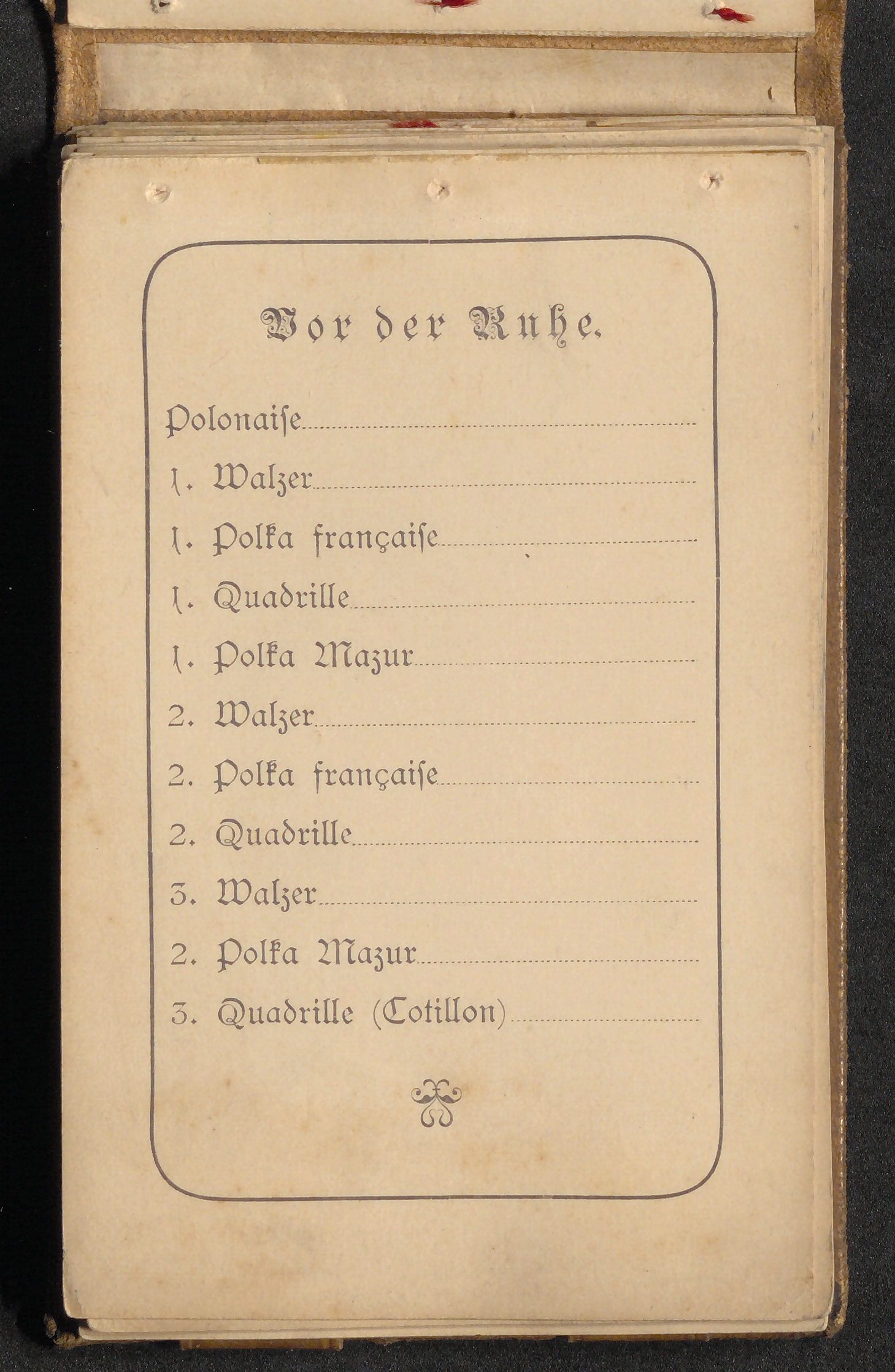 Vor der Ruhe.

Polonaiſe

1. Walzer

1. Polka française

1. Quadrille

1. Polka Mazur

2. Walzer

2. Polka française

2. Quadrille

3. Walzer

2. Polka Mazur

3. Quadrille (Cotillon)